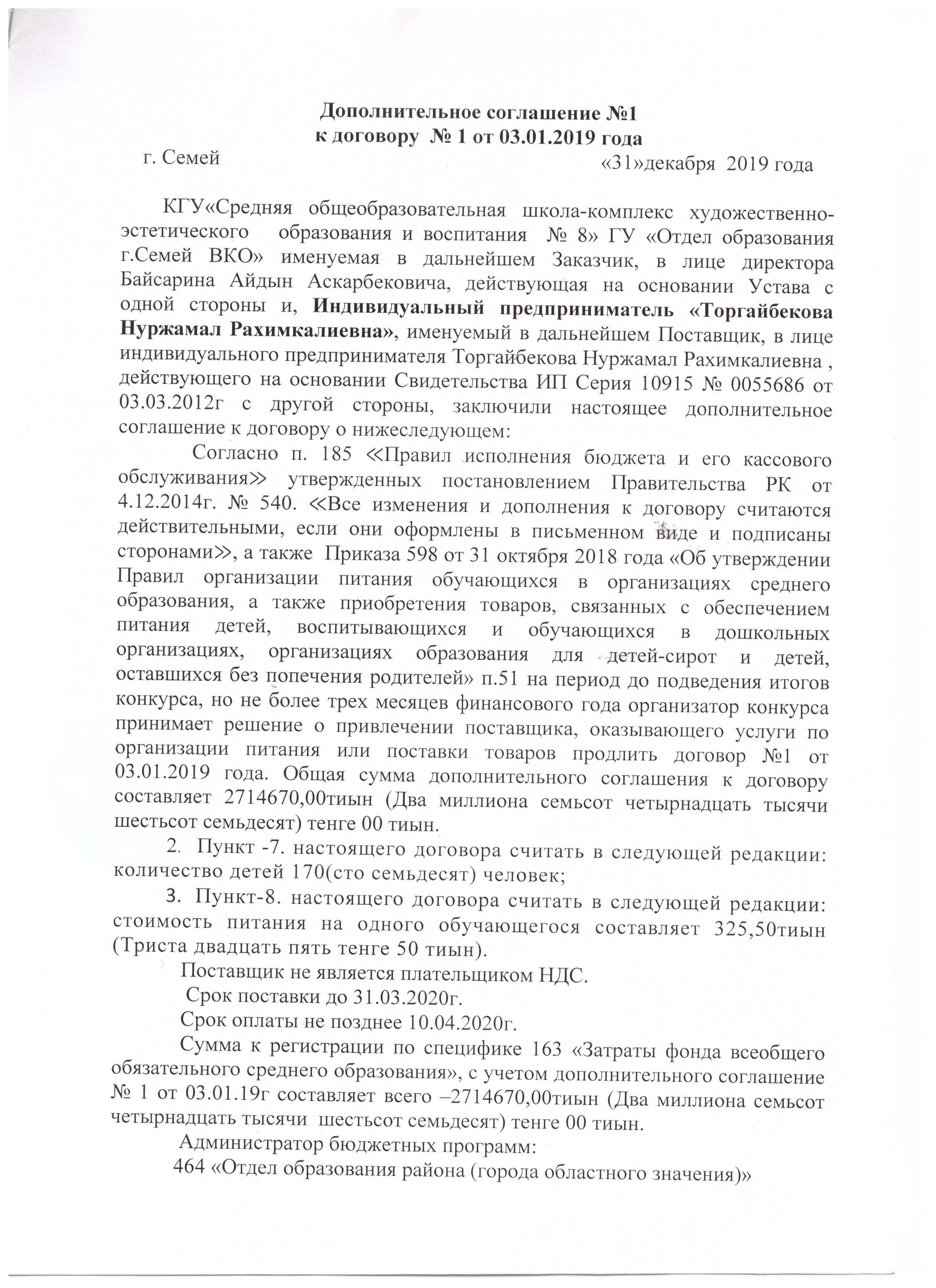 Дополнительное соглашение №1
к договору № 1 от 03.01.2019 года

г. Семей «31»декабря 2019 года

КГУ«Средняя общеобразовательная школа-комплекс художественно-эстетического образования и воспитания № 8» ГУ «Отдел образования г.Семей ВКО» именуемая в дальнейшем Заказчик, в лице директора Байсарина Айдын Аскарбековича, действующая на основании Устава с одной стороны и, Индивидуальный предприниматель «Торгайбекова Нуржамал Рахимкалиевна», именуемый в дальнейшем Поставщик, в лице индивидуального предпринимателя Торгайбекова Нуржамал Рахимкалиевна , действующего на основании Свидетельства ИП Серия 10915 № 0055686 от 03.03.2012г с другой стороны, заключили настоящее дополнительное соглашение к договору о нижеследующем:

Согласно п. 185 ≪Правил исполнения бюджета и его кассового обслуживания≫ утвержденных постановлением Правительства РК от 4.12.2014г. № 540. ≪Все изменения и дополнения к договору считаются действительными, если они оформлены в письменном виде и подписаны сторонами≫, а также Приказа 598 от 31 октября 2018 года «Об утверждении Правил организации питания обучающихся в организациях среднего образования, а также приобретения товаров, связанных с обеспечением питания детей, воспитывающихся и обучающихся в дошкольных организациях, организациях образования для детей-сирот и детей, оставшихся без попечения родителей» п.51 на период до подведения итогов конкурса, но не более трех месяцев финансового года организатор конкурса принимает решение о привлечении поставщика, оказывающего услуги по организации питания или поставки товаров продлить договор №1 от 03.01.2019 года. Общая сумма дополнительного соглашения к договору составляет 2714670,00тиын (Два миллиона семьсот четырнадцать тысячи шестьсот семьдесят) тенге 00 тиын.

2. Пункт -7. настоящего договора считать в следующей редакции: количество детей 170(сто семьдесят) человек;

3. Пункт-8. настоящего договора считать в следующей редакции: стоимость питания на одного обучающегося составляет 325,50тиын (Триста двадцать пять тенге 50 тиын).

Поставщик не является плательщиком НДС.

Срок поставки до 31.03.2020г.

Срок оплаты не позднее 10.04.2020г.

Сумма к регистрации по специфике 163 «Затраты фонда всеобщего обязательного среднего образования», с учетом дополнительного соглашение № 1 от 03.01.19г составляет всего –2714670,00тиын (Два миллиона семьсот четырнадцать тысячи шестьсот семьдесят) тенге 00 тиын.

Администратор бюджетных программ:

464 «Отдел образования района (города областного значения)»